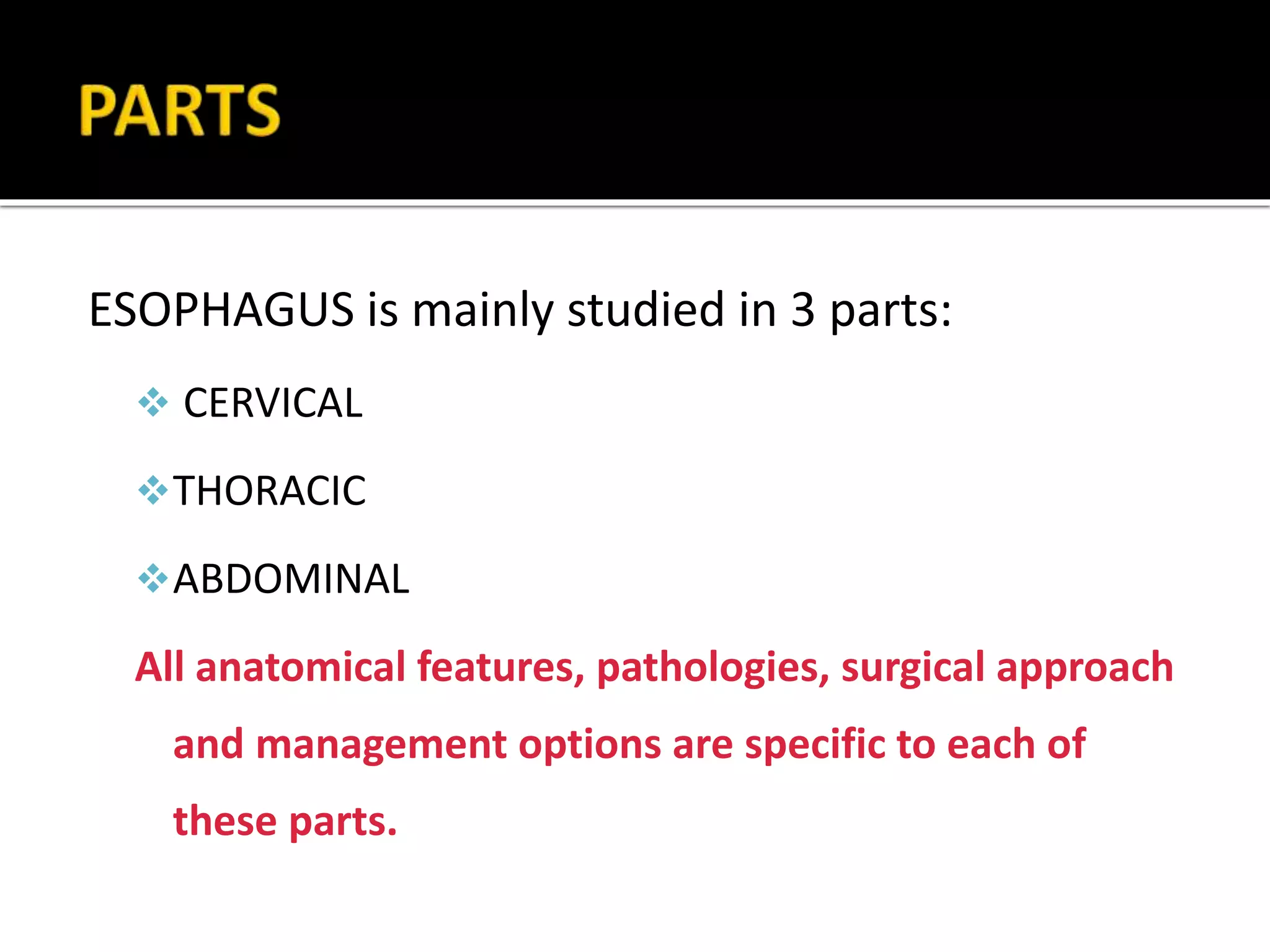 PARTS

ESOPHAGUS is mainly studied in 3 parts:

❖ CERVICAL

❖ THORACIC

❖ ABDOMINAL

All anatomical features, pathologies, surgical approach and management options are specific to each of these parts.